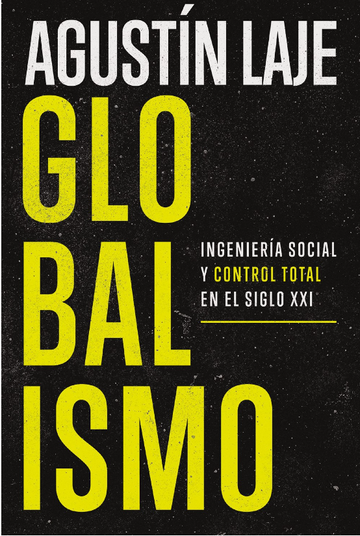 AGUSTÍN LAJE

GLO
BAL
ISMO

INGENIERÍA SOCIAL Y CONTROL TOTAL EN EL SIGLO XXI